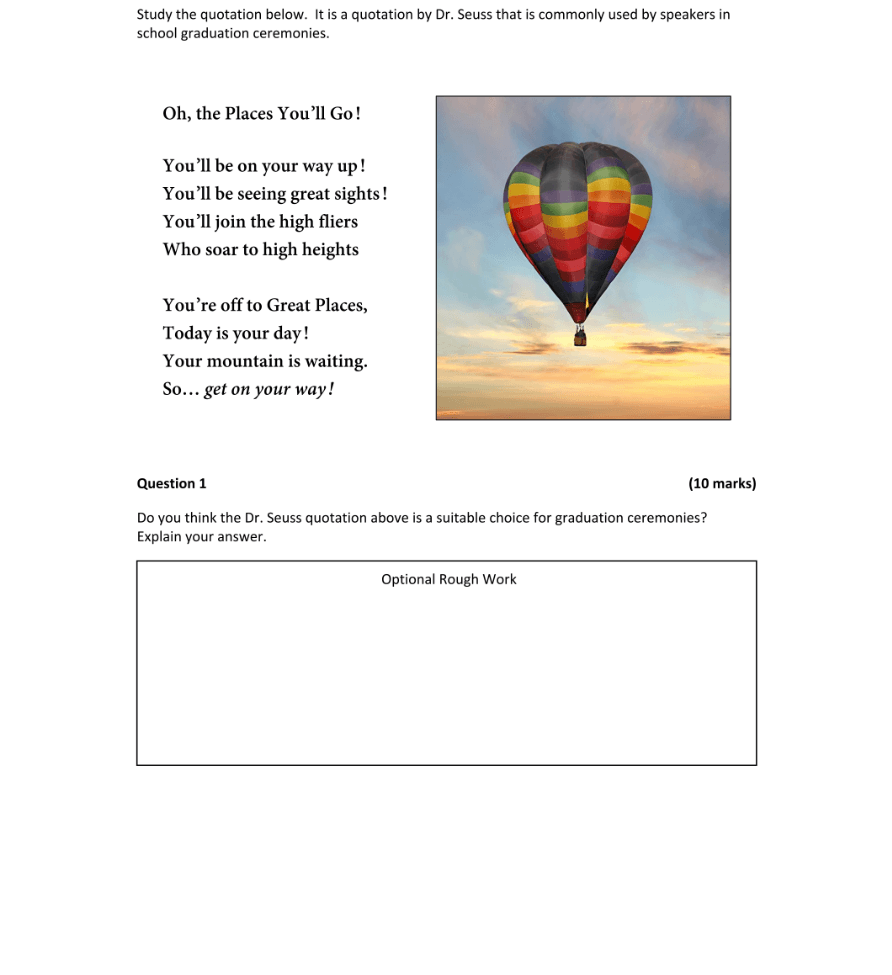 Study the quotation below. It is a quotation by Dr. Seuss that is commonly used by speakers in school graduation ceremonies.

Oh, the Places You'll Go!

You'll be on your way up!
You'll be seeing great sights!
You'll join the high fliers
Who soar to high heights

You're off to Great Places,
Today is your day!
Your mountain is waiting.
So… get on your way!

Question 1 (10 marks)

Do you think the Dr. Seuss quotation above is a suitable choice for graduation ceremonies? Explain your answer.

Optional Rough Work